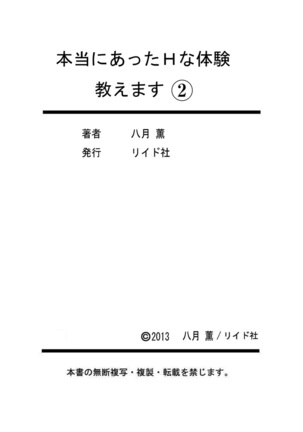 本当にあったHな体験
教えます ②

著者　八月 薫
発行　リイド社

©2013　八月 薫／リイド社

本書の無断複写・複製・転載を禁じます。